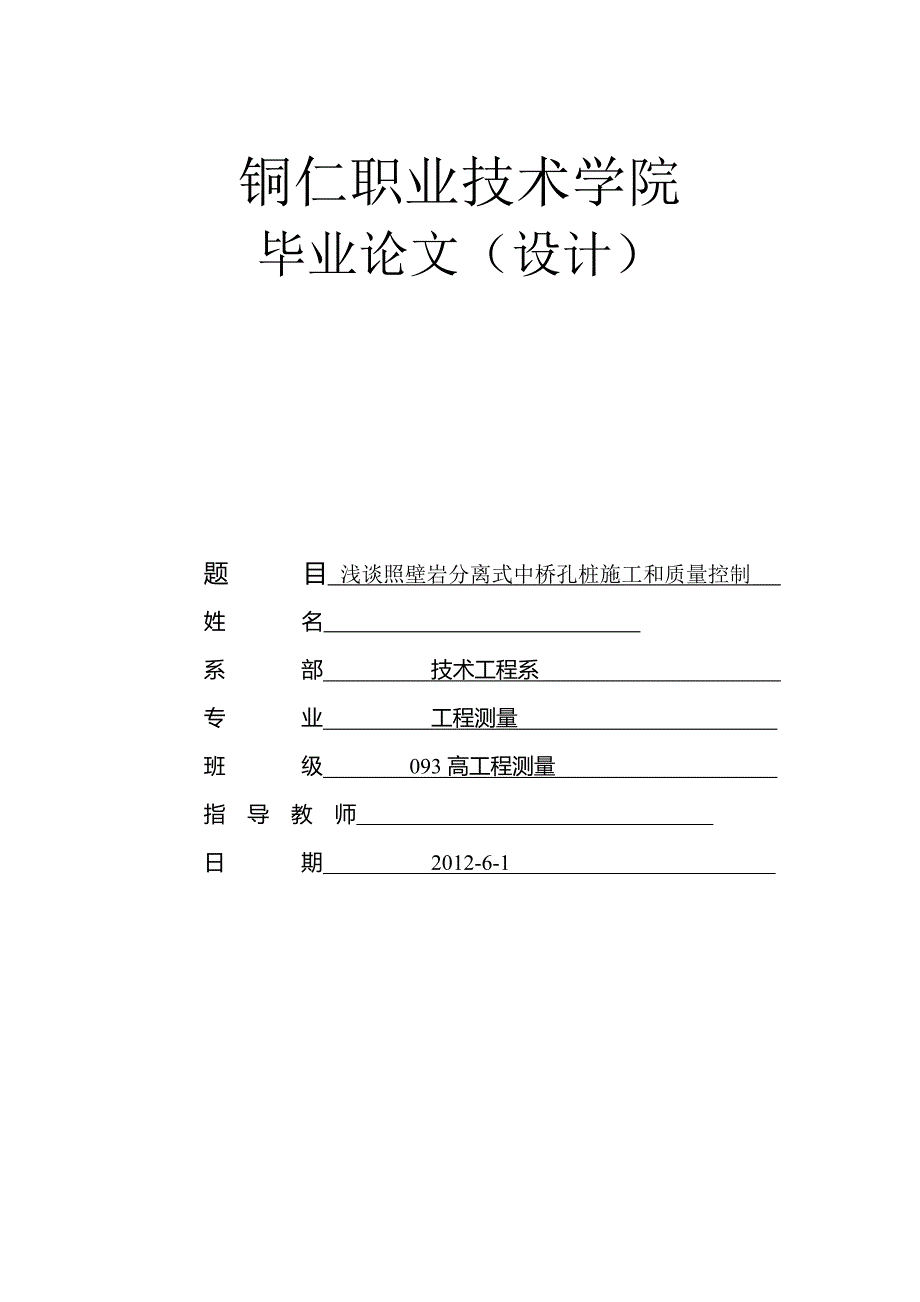 铜仁职业技术学院
毕业论文（设计）

题　　目 浅谈照壁岩分离式中桥孔桩施工和质量控制

姓　　名

系　　部 技术工程系

专　　业 工程测量

班　　级 093 高工程测量

指 导 教 师

日　　期 2012-6-1